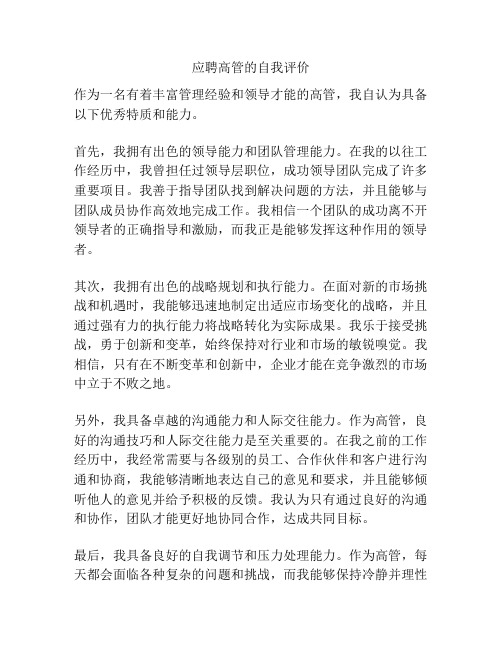 应聘高管的自我评价

作为一名有着丰富管理经验和领导才能的高管，我自认为具备以下优秀特质和能力。

首先，我拥有出色的领导能力和团队管理能力。在我的以往工作经历中，我曾担任过领导层职位，成功领导团队完成了许多重要项目。我善于指导团队找到解决问题的方法，并且能够与团队成员协作高效地完成工作。我相信一个团队的成功离不开领导者的正确指导和激励，而我正是能够发挥这种作用的领导者。

其次，我拥有出色的战略规划和执行能力。在面对新的市场挑战和机遇时，我能够迅速地制定出适应市场变化的战略，并且通过强有力的执行能力将战略转化为实际成果。我乐于接受挑战，勇于创新和变革，始终保持对行业和市场的敏锐嗅觉。我相信，只有在不断变革和创新中，企业才能在竞争激烈的市场中立于不败之地。

另外，我具备卓越的沟通能力和人际交往能力。作为高管，良好的沟通技巧和人际交往能力是至关重要的。在我之前的工作经历中，我经常需要与各级别的员工、合作伙伴和客户进行沟通和协商，我能够清晰地表达自己的意见和要求，并且能够倾听他人的意见并给予积极的反馈。我认为只有通过良好的沟通和协作，团队才能更好地协同合作，达成共同目标。

最后，我具备良好的自我调节和压力处理能力。作为高管，每天都会面临各种复杂的问题和挑战，而我能够保持冷静并理性